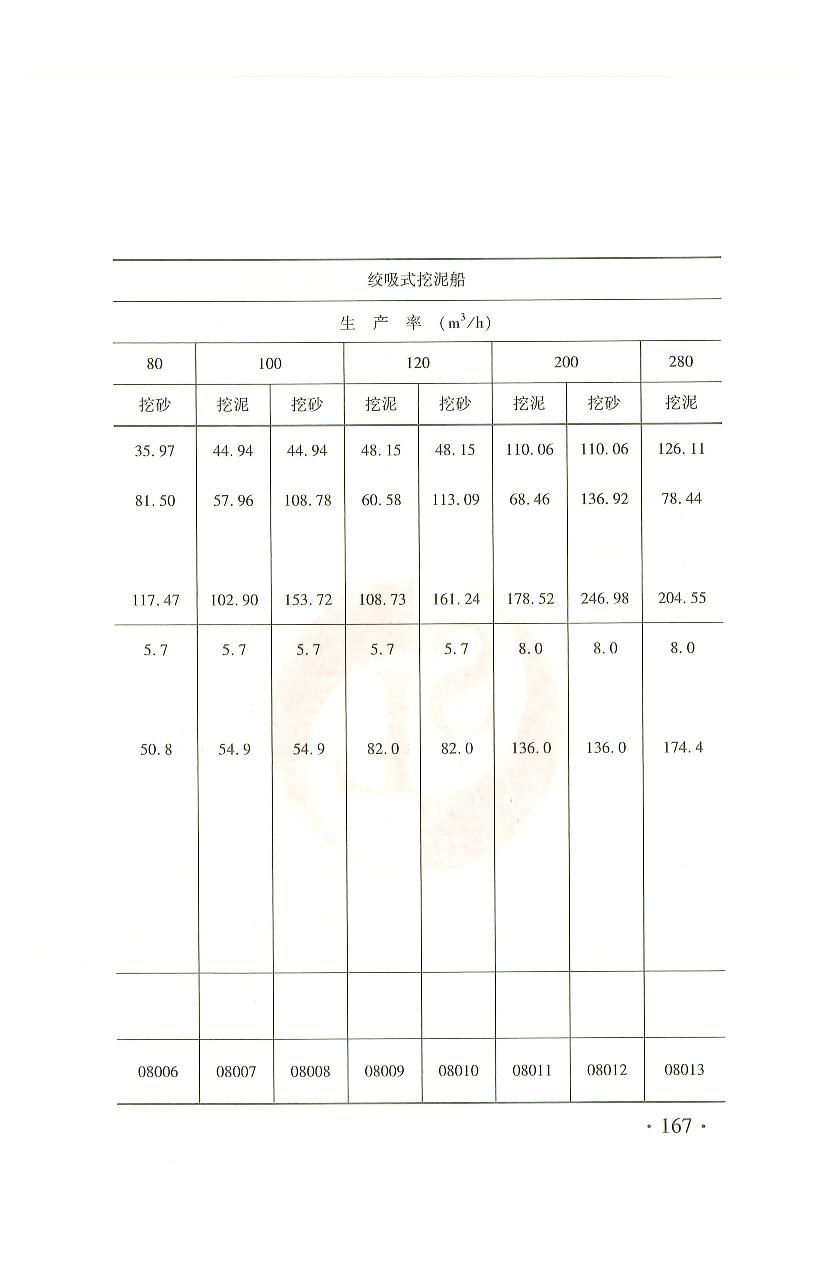 | 绞吸式挖泥船 | | | | | | | |
|---|---|---|---|---|---|---|---|
| 生 产 率 ($m^3/h$) | | | | | | | |
| 80 | 100 | | 120 | | 200 | | 280 |
| 挖砂 | 挖泥 | 挖砂 | 挖泥 | 挖砂 | 挖泥 | 挖砂 | 挖泥 |
| 35.97 | 44.94 | 44.94 | 48.15 | 48.15 | 110.06 | 110.06 | 126.11 |
| 81.50 | 57.96 | 108.78 | 60.58 | 113.09 | 68.46 | 136.92 | 78.44 |
| 117.47 | 102.90 | 153.72 | 108.73 | 161.24 | 178.52 | 246.98 | 204.55 |
| 5.7 | 5.7 | 5.7 | 5.7 | 5.7 | 8.0 | 8.0 | 8.0 |
| 50.8 | 54.9 | 54.9 | 82.0 | 82.0 | 136.0 | 136.0 | 174.4 |
| | | | | | | | |
| 08006 | 08007 | 08008 | 08009 | 08010 | 08011 | 08012 | 08013 |

· 167 ·